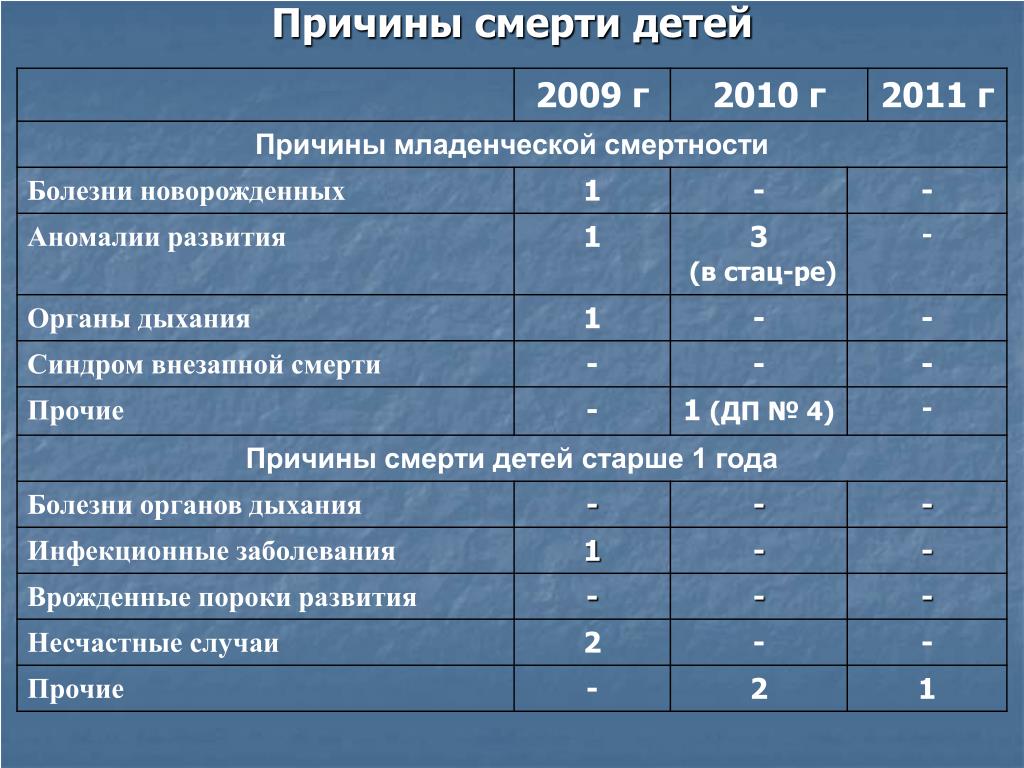 Причины смерти детей

| | 2009 г | 2010 г | 2011 г |
|---|---|---|---|
| Причины младенческой смертности | | | |
| Болезни новорожденных | 1 | - | - |
| Аномалии развития | 1 | 3 (в стац-ре) | - |
| Органы дыхания | 1 | - | - |
| Синдром внезапной смерти | - | - | - |
| Прочие | - | 1 (ДП № 4) | - |
| Причины смерти детей старше 1 года | | | |
| Болезни органов дыхания | - | - | - |
| Инфекционные заболевания | 1 | - | - |
| Врожденные пороки развития | - | - | - |
| Несчастные случаи | 2 | - | - |
| Прочие | - | 2 | 1 |